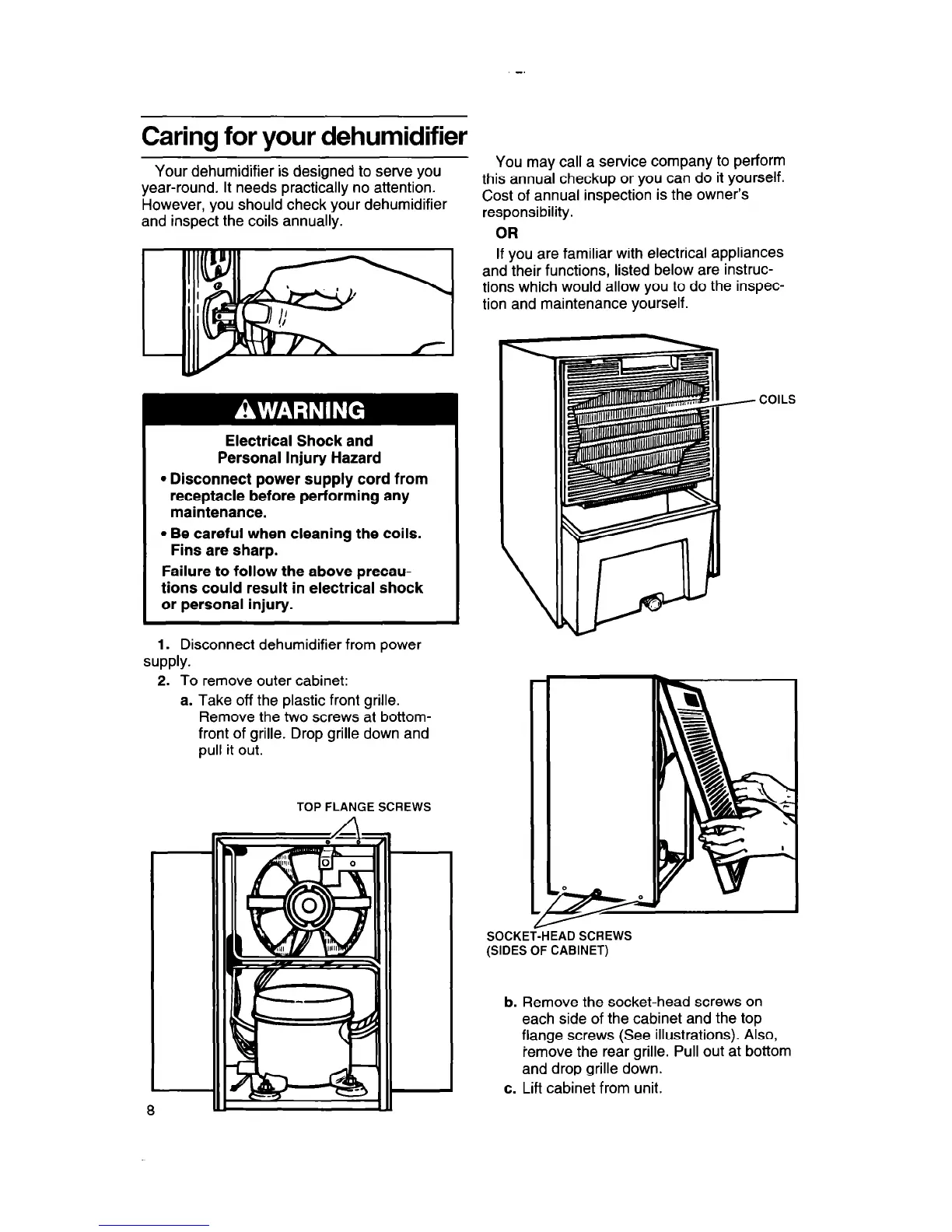 Caring for your dehumidifier

Your dehumidifier is designed to serve you year-round. It needs practically no attention. However, you should check your dehumidifier and inspect the coils annually.

⚠WARNING

Electrical Shock and Personal Injury Hazard

• Disconnect power supply cord from receptacle before performing any maintenance.

• Be careful when cleaning the coils. Fins are sharp.

Failure to follow the above precautions could result in electrical shock or personal injury.

1. Disconnect dehumidifier from power supply.

2. To remove outer cabinet:

a. Take off the plastic front grille. Remove the two screws at bottom-front of grille. Drop grille down and pull it out.

TOP FLANGE SCREWS

8

You may call a service company to perform this annual checkup or you can do it yourself. Cost of annual inspection is the owner's responsibility.

OR

If you are familiar with electrical appliances and their functions, listed below are instructions which would allow you to do the inspection and maintenance yourself.

COILS

SOCKET-HEAD SCREWS (SIDES OF CABINET)

b. Remove the socket-head screws on each side of the cabinet and the top flange screws (See illustrations). Also, remove the rear grille. Pull out at bottom and drop grille down.

c. Lift cabinet from unit.